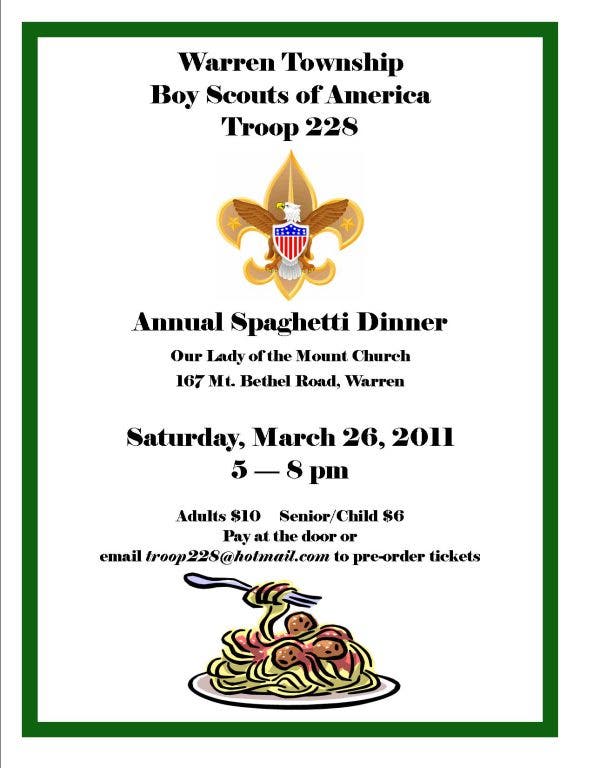 Warren Township
Boy Scouts of America
Troop 228

Annual Spaghetti Dinner
Our Lady of the Mount Church
167 Mt. Bethel Road, Warren

Saturday, March 26, 2011
5 — 8 pm

Adults $10 Senior/Child $6
Pay at the door or
email troop228@hotmail.com to pre-order tickets